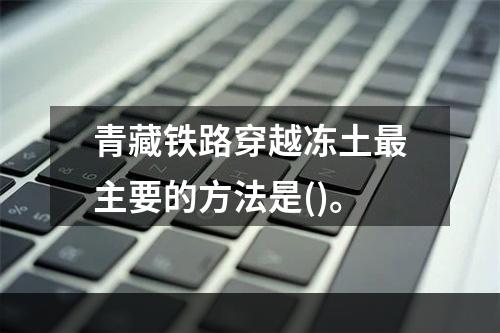 青藏铁路穿越冻土最主要的方法是()。